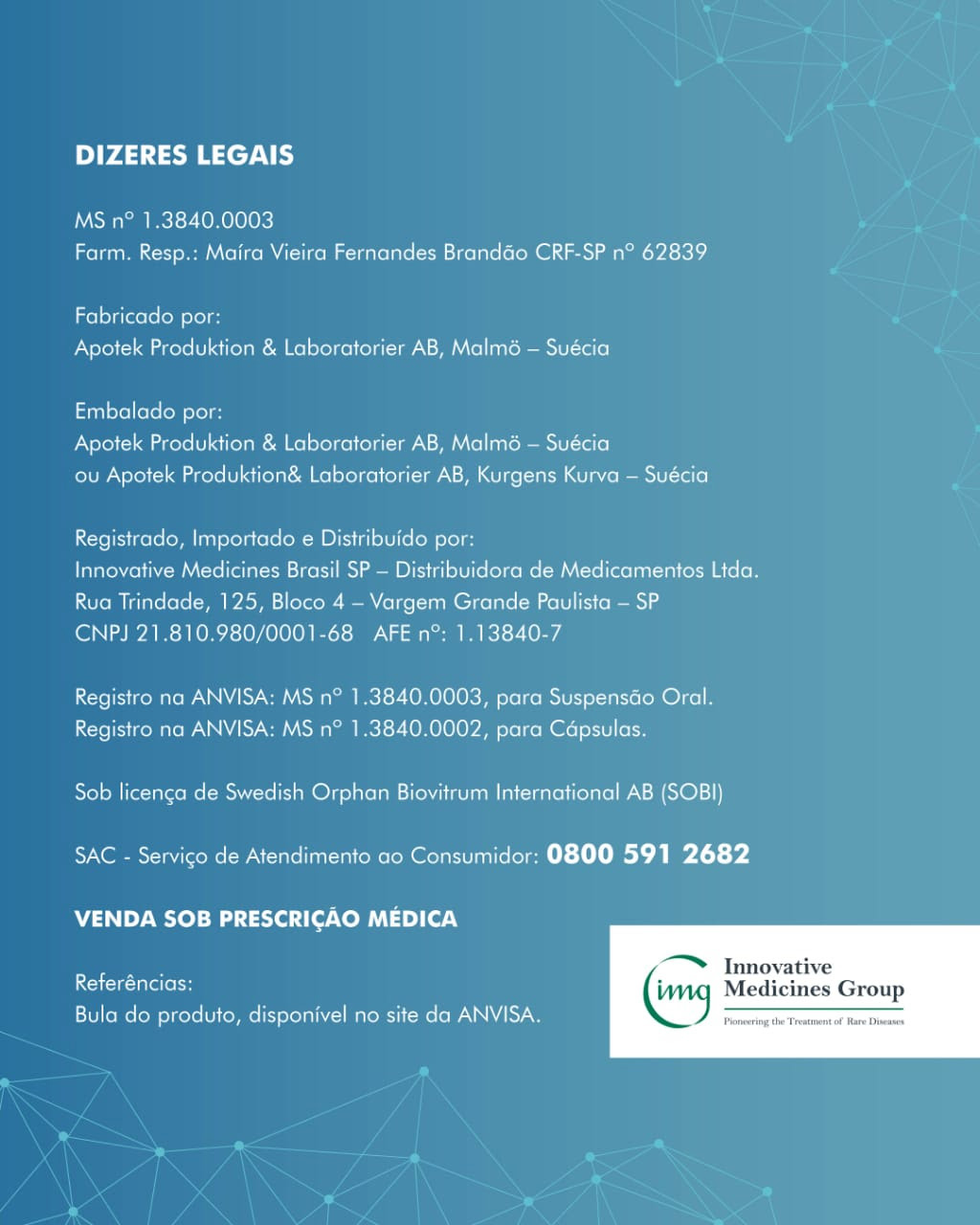 DIZERES LEGAIS

MS nº 1.3840.0003
Farm. Resp.: Maíra Vieira Fernandes Brandão CRF-SP nº 62839

Fabricado por:
Apotek Produktion & Laboratorier AB, Malmö – Suécia

Embalado por:
Apotek Produktion & Laboratorier AB, Malmö – Suécia
ou Apotek Produktion& Laboratorier AB, Kurgens Kurva – Suécia

Registrado, Importado e Distribuído por:
Innovative Medicines Brasil SP – Distribuidora de Medicamentos Ltda.
Rua Trindade, 125, Bloco 4 – Vargem Grande Paulista – SP
CNPJ 21.810.980/0001-68 AFE nº: 1.13840-7

Registro na ANVISA: MS nº 1.3840.0003, para Suspensão Oral.
Registro na ANVISA: MS nº 1.3840.0002, para Cápsulas.

Sob licença de Swedish Orphan Biovitrum International AB (SOBI)

SAC - Serviço de Atendimento ao Consumidor: 0800 591 2682

VENDA SOB PRESCRIÇÃO MÉDICA

Referências:
Bula do produto, disponível no site da ANVISA.

img Innovative Medicines Group
Pioneering the Treatment of Rare Diseases